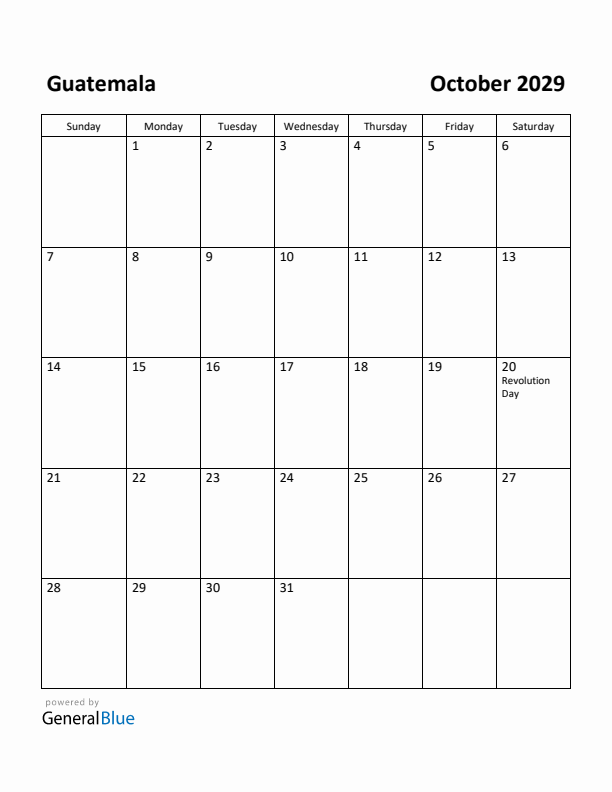 Guatemala

October 2029

| Sunday | Monday | Tuesday | Wednesday | Thursday | Friday | Saturday |
|---|---|---|---|---|---|---|
| | 1 | 2 | 3 | 4 | 5 | 6 |
| 7 | 8 | 9 | 10 | 11 | 12 | 13 |
| 14 | 15 | 16 | 17 | 18 | 19 | 20 Revolution Day |
| 21 | 22 | 23 | 24 | 25 | 26 | 27 |
| 28 | 29 | 30 | 31 | | | |

powered by
GeneralBlue